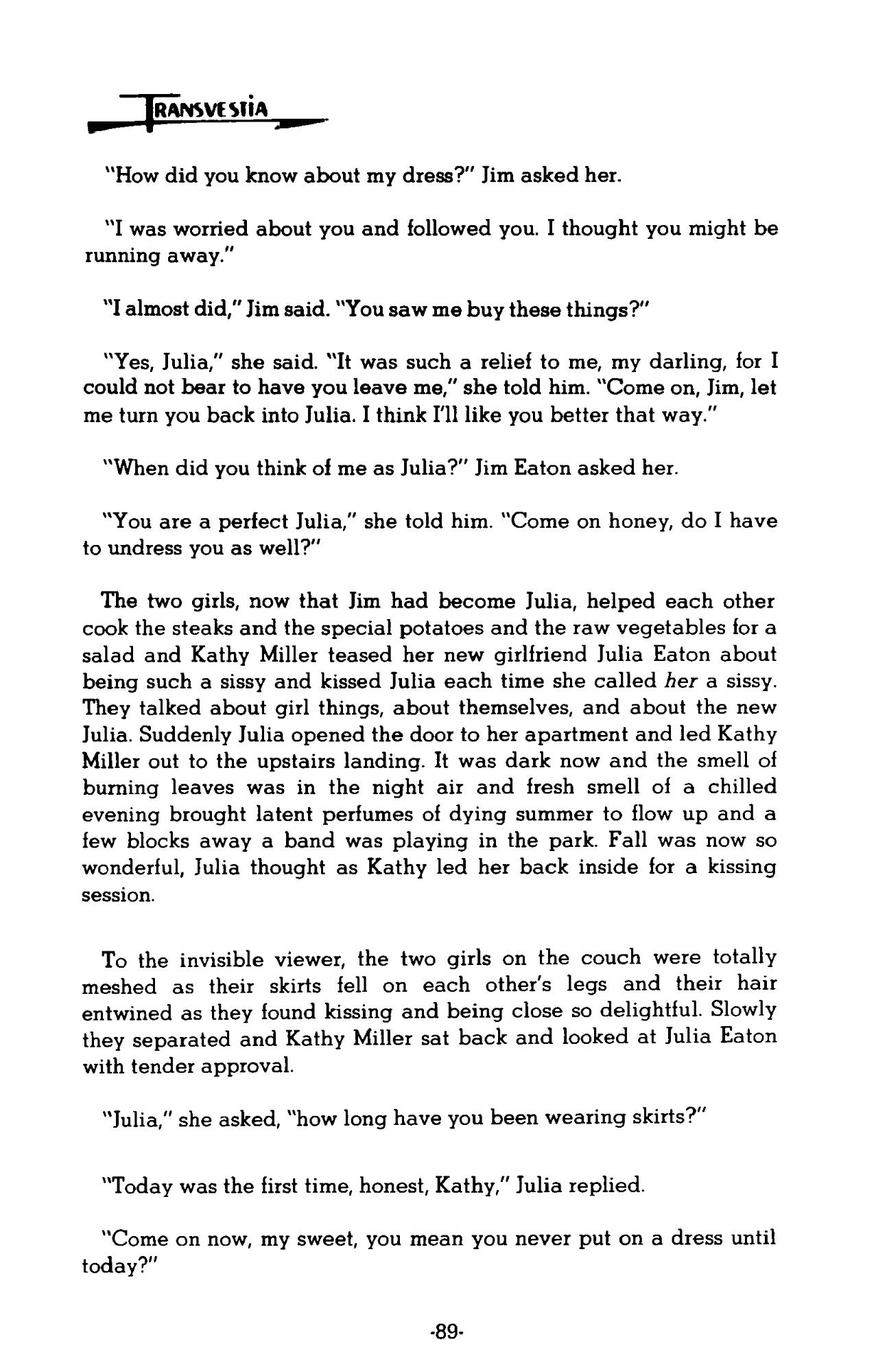 TRANSVESTIA

"How did you know about my dress?" Jim asked her.

"I was worried about you and followed you. I thought you might be running away."

"I almost did," Jim said. "You saw me buy these things?"

"Yes, Julia," she said. "It was such a relief to me, my darling, for I could not bear to have you leave me," she told him. "Come on, Jim, let me turn you back into Julia. I think I'll like you better that way."

"When did you think of me as Julia?" Jim Eaton asked her.

"You are a perfect Julia," she told him. "Come on honey, do I have to undress you as well?"

The two girls, now that Jim had become Julia, helped each other cook the steaks and the special potatoes and the raw vegetables for a salad and Kathy Miller teased her new girlfriend Julia Eaton about being such a sissy and kissed Julia each time she called her a sissy. They talked about girl things, about themselves, and about the new Julia. Suddenly Julia opened the door to her apartment and led Kathy Miller out to the upstairs landing. It was dark now and the smell of burning leaves was in the night air and fresh smell of a chilled evening brought latent perfumes of dying summer to flow up and a few blocks away a band was playing in the park. Fall was now so wonderful, Julia thought as Kathy led her back inside for a kissing session.

To the invisible viewer, the two girls on the couch were totally meshed as their skirts fell on each other's legs and their hair entwined as they found kissing and being close so delightful. Slowly they separated and Kathy Miller sat back and looked at Julia Eaton with tender approval.

"Julia," she asked, "how long have you been wearing skirts?"

"Today was the first time, honest, Kathy," Julia replied.

"Come on now, my sweet, you mean you never put on a dress until today?"

-89-